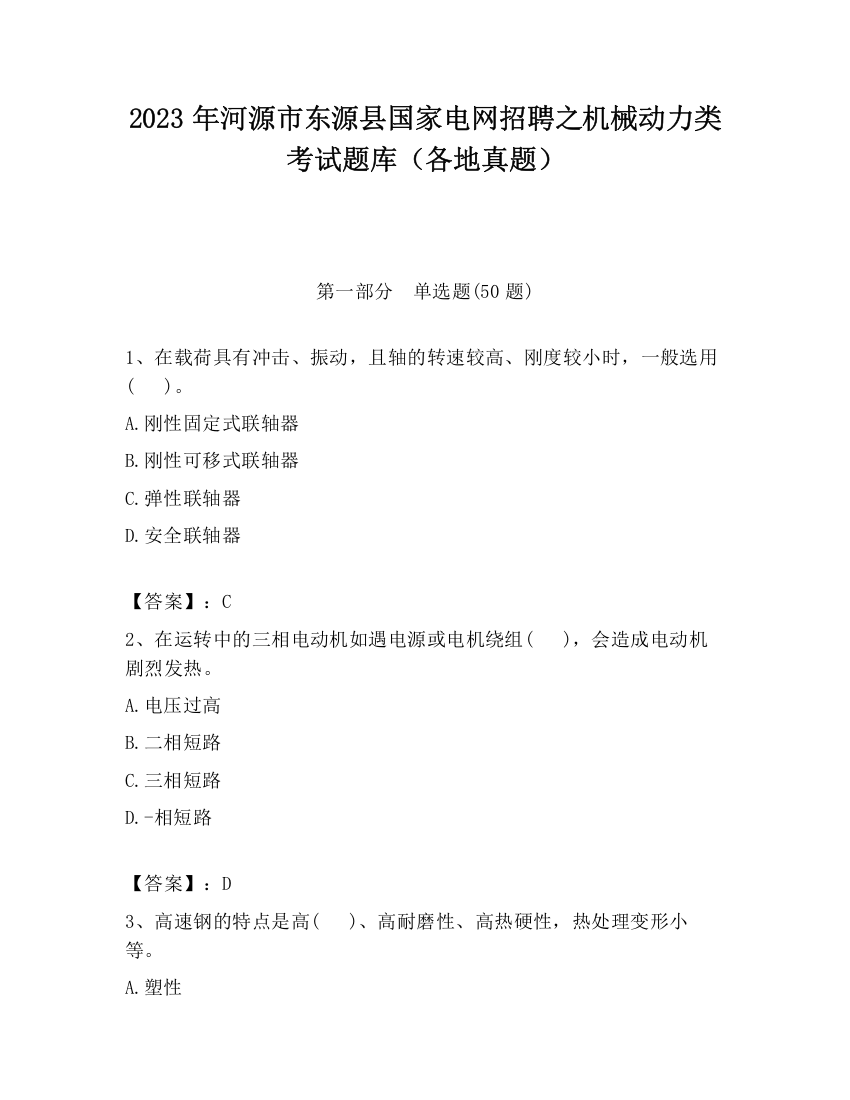 2023 年河源市东源县国家电网招聘之机械动力类考试题库（各地真题）

第一部分　单选题(50 题)

1、在载荷具有冲击、振动，且轴的转速较高、刚度较小时，一般选用(　　)。

A.刚性固定式联轴器

B.刚性可移式联轴器

C.弹性联轴器

D.安全联轴器

【答案】：C

2、在运转中的三相电动机如遇电源或电机绕组(　　)，会造成电动机剧烈发热。

A.电压过高

B.二相短路

C.三相短路

D.-相短路

【答案】：D

3、高速钢的特点是高(　　)、高耐磨性、高热硬性，热处理变形小等。

A.塑性